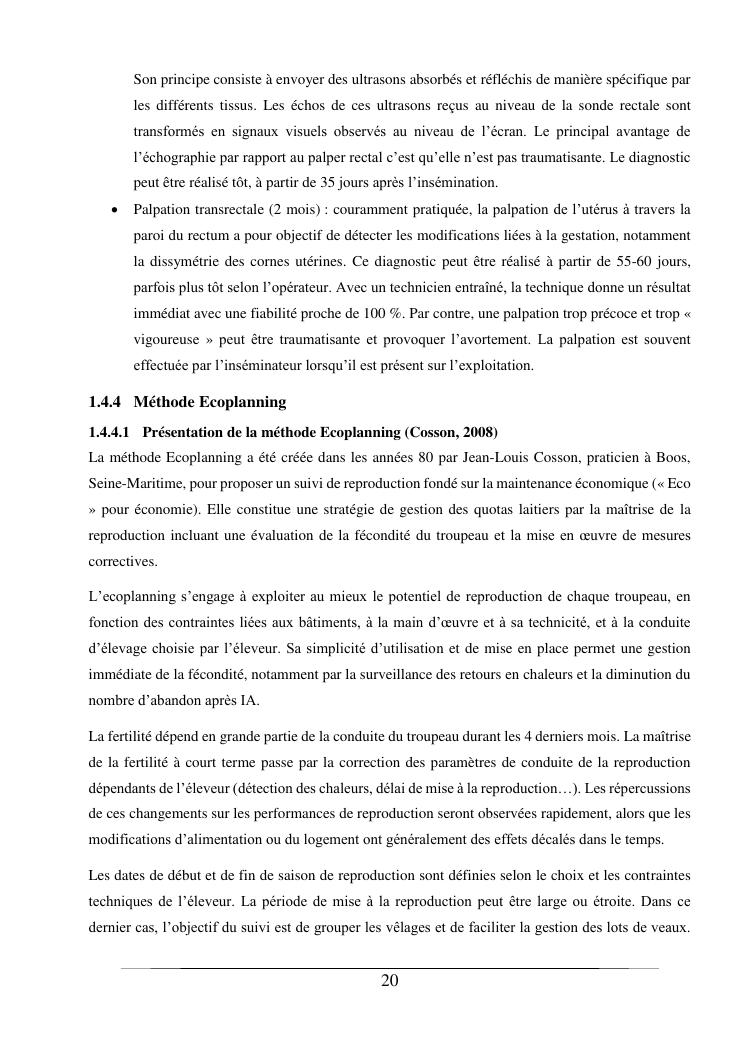 Son principe consiste à envoyer des ultrasons absorbés et réfléchis de manière spécifique par les différents tissus. Les échos de ces ultrasons reçus au niveau de la sonde rectale sont transformés en signaux visuels observés au niveau de l'écran. Le principal avantage de l'échographie par rapport au palper rectal c'est qu'elle n'est pas traumatisante. Le diagnostic peut être réalisé tôt, à partir de 35 jours après l'insémination.

• Palpation transrectale (2 mois) : couramment pratiquée, la palpation de l'utérus à travers la paroi du rectum a pour objectif de détecter les modifications liées à la gestation, notamment la dissymétrie des cornes utérines. Ce diagnostic peut être réalisé à partir de 55-60 jours, parfois plus tôt selon l'opérateur. Avec un technicien entraîné, la technique donne un résultat immédiat avec une fiabilité proche de 100 %. Par contre, une palpation trop précoce et trop « vigoureuse » peut être traumatisante et provoquer l'avortement. La palpation est souvent effectuée par l'inséminateur lorsqu'il est présent sur l'exploitation.

1.4.4 Méthode Ecoplanning

1.4.4.1 Présentation de la méthode Ecoplanning (Cosson, 2008)

La méthode Ecoplanning a été créée dans les années 80 par Jean-Louis Cosson, praticien à Boos, Seine-Maritime, pour proposer un suivi de reproduction fondé sur la maintenance économique (« Eco » pour économie). Elle constitue une stratégie de gestion des quotas laitiers par la maîtrise de la reproduction incluant une évaluation de la fécondité du troupeau et la mise en œuvre de mesures correctives.

L'ecoplanning s'engage à exploiter au mieux le potentiel de reproduction de chaque troupeau, en fonction des contraintes liées aux bâtiments, à la main d'œuvre et à sa technicité, et à la conduite d'élevage choisie par l'éleveur. Sa simplicité d'utilisation et de mise en place permet une gestion immédiate de la fécondité, notamment par la surveillance des retours en chaleurs et la diminution du nombre d'abandon après IA.

La fertilité dépend en grande partie de la conduite du troupeau durant les 4 derniers mois. La maîtrise de la fertilité à court terme passe par la correction des paramètres de conduite de la reproduction dépendants de l'éleveur (détection des chaleurs, délai de mise à la reproduction…). Les répercussions de ces changements sur les performances de reproduction seront observées rapidement, alors que les modifications d'alimentation ou du logement ont généralement des effets décalés dans le temps.

Les dates de début et de fin de saison de reproduction sont définies selon le choix et les contraintes techniques de l'éleveur. La période de mise à la reproduction peut être large ou étroite. Dans ce dernier cas, l'objectif du suivi est de grouper les vêlages et de faciliter la gestion des lots de veaux.

20